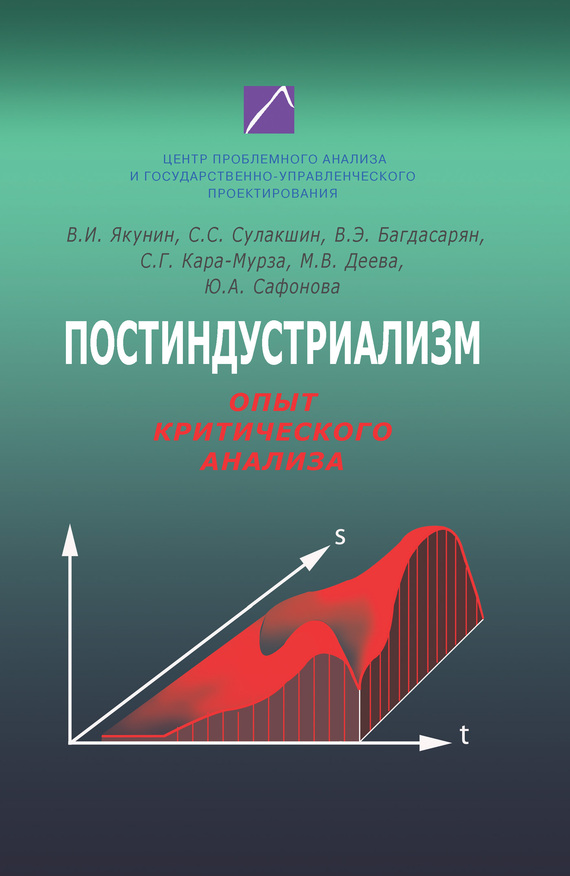 ЦЕНТР ПРОБЛЕМНОГО АНАЛИЗА
И ГОСУДАРСТВЕННО-УПРАВЛЕНЧЕСКОГО
ПРОЕКТИРОВАНИЯ

В.И. Якунин, С.С. Сулакшин, В.Э. Багдасарян,
С.Г. Кара-Мурза, М.В. Деева,
Ю.А. Сафонова

ПОСТИНДУСТРИАЛИЗМ

ОПЫТ
КРИТИЧЕСКОГО
АНАЛИЗА

s

t